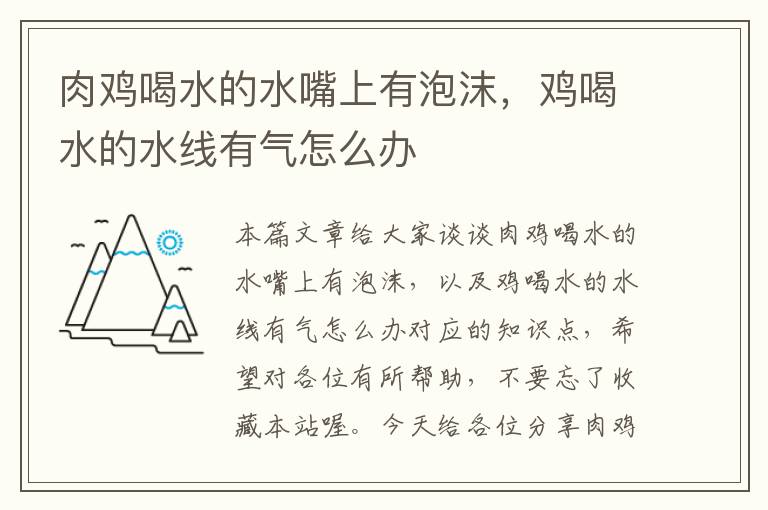 肉鸡喝水的水嘴上有泡沫，鸡喝水的水线有气怎么办

本篇文章给大家谈谈肉鸡喝水的水嘴上有泡沫，以及鸡喝水的水线有气怎么办对应的知识点，希望对各位有所帮助，不要忘了收藏本站喔。今天给各位分享肉鸡